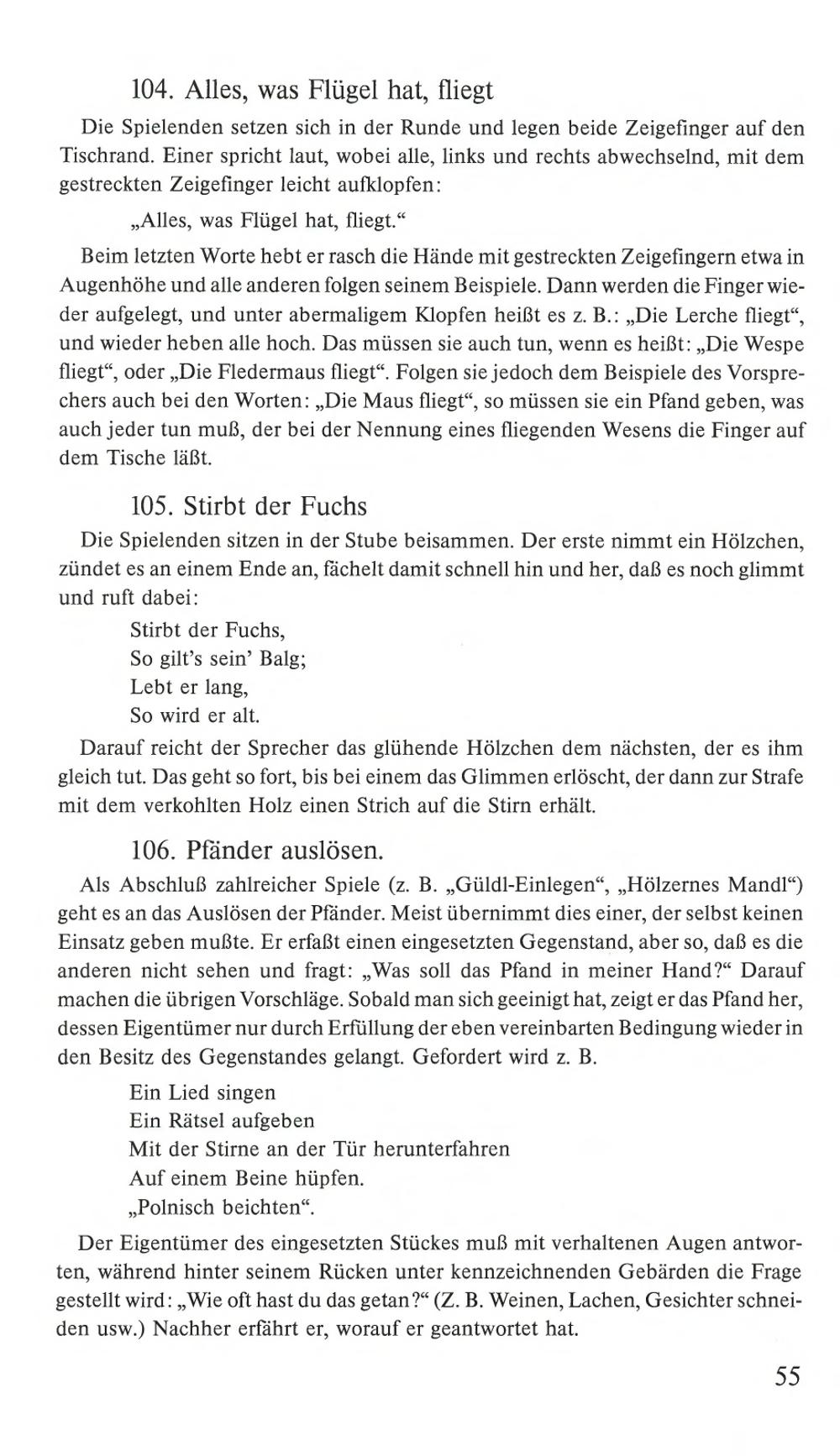 104. Alles, was Flügel hat, fliegt

Die Spielenden setzen sich in der Runde und legen beide Zeigefinger auf den Tischrand. Einer spricht laut, wobei alle, links und rechts abwechselnd, mit dem gestreckten Zeigefinger leicht aufklopfen:

„Alles, was Flügel hat, fliegt.“

Beim letzten Worte hebt er rasch die Hände mit gestreckten Zeigefingern etwa in Augenhöhe und alle anderen folgen seinem Beispiele. Dann werden die Finger wieder aufgelegt, und unter abermaligem Klopfen heißt es z. B.: „Die Lerche fliegt“, und wieder heben alle hoch. Das müssen sie auch tun, wenn es heißt: „Die Wespe fliegt“, oder „Die Fledermaus fliegt“. Folgen sie jedoch dem Beispiele des Vorsprechers auch bei den Worten: „Die Maus fliegt“, so müssen sie ein Pfand geben, was auch jeder tun muß, der bei der Nennung eines fliegenden Wesens die Finger auf dem Tische läßt.

105. Stirbt der Fuchs

Die Spielenden sitzen in der Stube beisammen. Der erste nimmt ein Hölzchen, zündet es an einem Ende an, fächelt damit schnell hin und her, daß es noch glimmt und ruft dabei:

Stirbt der Fuchs,
So gilt's sein' Balg;
Lebt er lang,
So wird er alt.

Darauf reicht der Sprecher das glühende Hölzchen dem nächsten, der es ihm gleich tut. Das geht so fort, bis bei einem das Glimmen erlöscht, der dann zur Strafe mit dem verkohlten Holz einen Strich auf die Stirn erhält.

106. Pfänder auslösen.

Als Abschluß zahlreicher Spiele (z. B. „Güldl-Einlegen“, „Hölzernes Mandl“) geht es an das Auslösen der Pfänder. Meist übernimmt dies einer, der selbst keinen Einsatz geben mußte. Er erfaßt einen eingesetzten Gegenstand, aber so, daß es die anderen nicht sehen und fragt: „Was soll das Pfand in meiner Hand?“ Darauf machen die übrigen Vorschläge. Sobald man sich geeinigt hat, zeigt er das Pfand her, dessen Eigentümer nur durch Erfüllung der eben vereinbarten Bedingung wieder in den Besitz des Gegenstandes gelangt. Gefordert wird z. B.

Ein Lied singen
Ein Rätsel aufgeben
Mit der Stirne an der Tür herunterfahren
Auf einem Beine hüpfen.
„Polnisch beichten“.

Der Eigentümer des eingesetzten Stückes muß mit verhaltenen Augen antworten, während hinter seinem Rücken unter kennzeichnenden Gebärden die Frage gestellt wird: „Wie oft hast du das getan?“ (Z. B. Weinen, Lachen, Gesichter schneiden usw.) Nachher erfährt er, worauf er geantwortet hat.

55